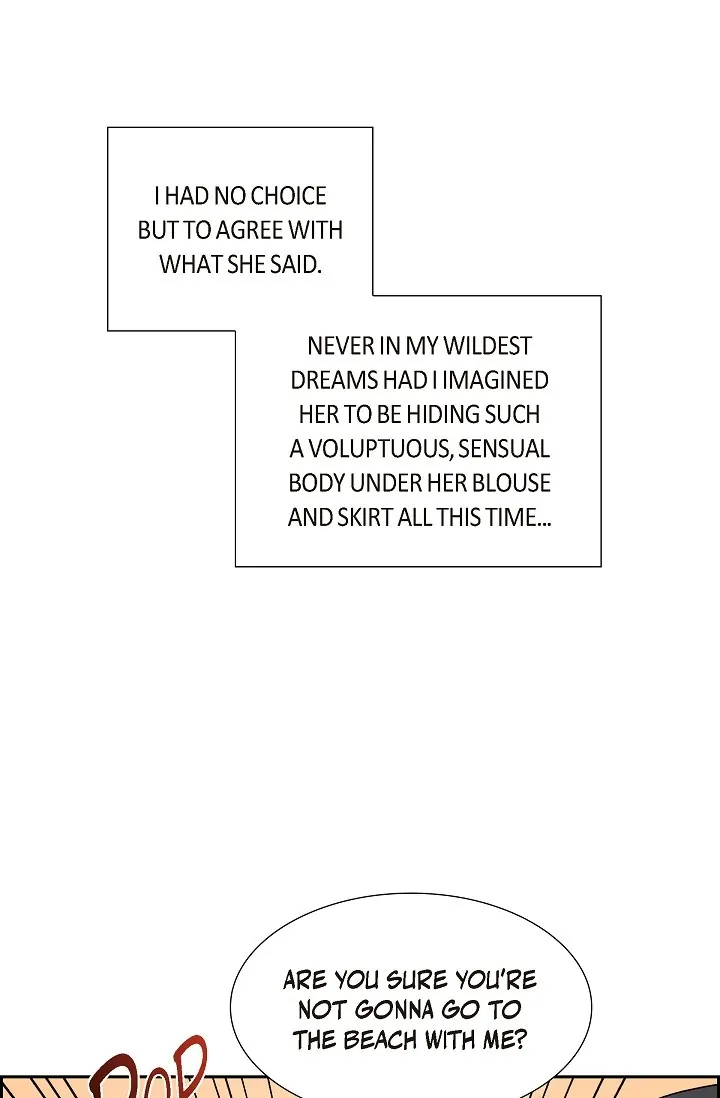 I HAD NO CHOICE BUT TO AGREE WITH WHAT SHE SAID.

NEVER IN MY WILDEST DREAMS HAD I IMAGINED HER TO BE HIDING SUCH A VOLUPTUOUS, SENSUAL BODY UNDER HER BLOUSE AND SKIRT ALL THIS TIME...

ARE YOU SURE YOU'RE NOT GONNA GO TO THE BEACH WITH ME?